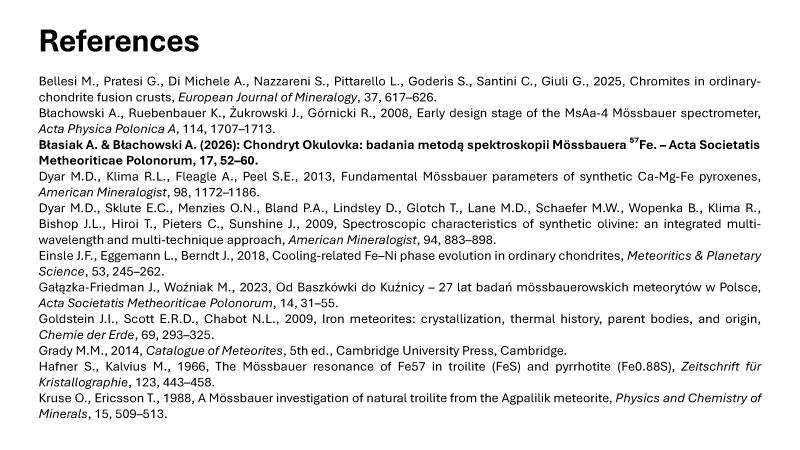 References

Bellesi M., Pratesi G., Di Michele A., Nazzareni S., Pittarello L., Goderis S., Santini C., Giuli G., 2025, Chromites in ordinary-chondrite fusion crusts, European Journal of Mineralogy, 37, 617–626.

Błachowski A., Ruebenbauer K., Żukrowski J., Górnicki R., 2008, Early design stage of the MsAa-4 Mössbauer spectrometer, Acta Physica Polonica A, 114, 1707–1713.

Błasiak A. & Błachowski A. (2026): Chondryt Okulovka: badania metodą spektroskopii Mössbauera $^{57}$Fe. – Acta Societatis Metheoriticae Polonorum, 17, 52–60.

Dyar M.D., Klima R.L., Fleagle A., Peel S.E., 2013, Fundamental Mössbauer parameters of synthetic Ca-Mg-Fe pyroxenes, American Mineralogist, 98, 1172–1186.

Dyar M.D., Sklute E.C., Menzies O.N., Bland P.A., Lindsley D., Glotch T., Lane M.D., Schaefer M.W., Wopenka B., Klima R., Bishop J.L., Hiroi T., Pieters C., Sunshine J., 2009, Spectroscopic characteristics of synthetic olivine: an integrated multi-wavelength and multi-technique approach, American Mineralogist, 94, 883–898.

Einsle J.F., Eggemann L., Berndt J., 2018, Cooling-related Fe–Ni phase evolution in ordinary chondrites, Meteoritics & Planetary Science, 53, 245–262.

Gałązka-Friedman J., Woźniak M., 2023, Od Baszkówki do Kuźnicy – 27 lat badań mössbauerowskich meteorytów w Polsce, Acta Societatis Metheoriticae Polonorum, 14, 31–55.

Goldstein J.I., Scott E.R.D., Chabot N.L., 2009, Iron meteorites: crystallization, thermal history, parent bodies, and origin, Chemie der Erde, 69, 293–325.

Grady M.M., 2014, Catalogue of Meteorites, 5th ed., Cambridge University Press, Cambridge.

Hafner S., Kalvius M., 1966, The Mössbauer resonance of Fe57 in troilite (FeS) and pyrrhotite (Fe0.88S), Zeitschrift für Kristallographie, 123, 443–458.

Kruse O., Ericsson T., 1988, A Mössbauer investigation of natural troilite from the Agpalilik meteorite, Physics and Chemistry of Minerals, 15, 509–513.